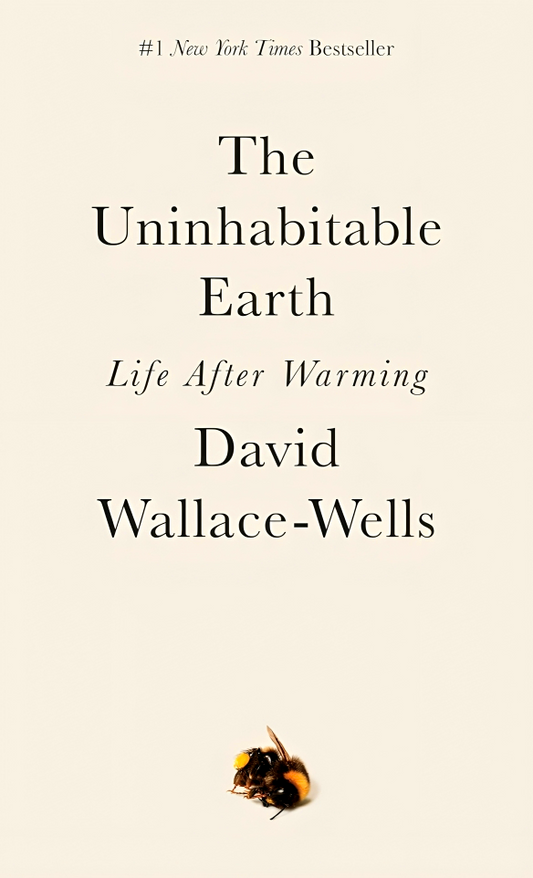 #1 New York Times Bestseller

The Uninhabitable Earth

Life After Warming

David Wallace-Wells